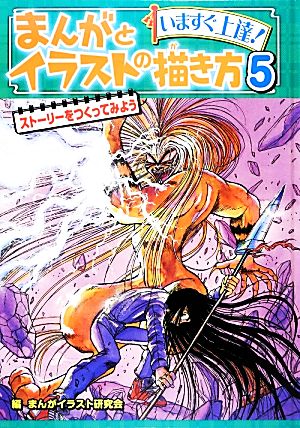 いますぐ上達!

まんがとイラストの描き方 5

ストーリーをつくってみよう

編 まんがイラスト研究会